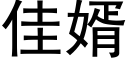 佳婿